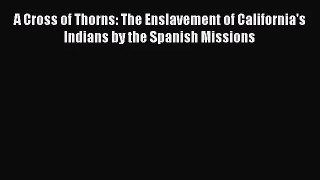 A Cross of Thorns: The Enslavement of California's Indians by the Spanish Missions